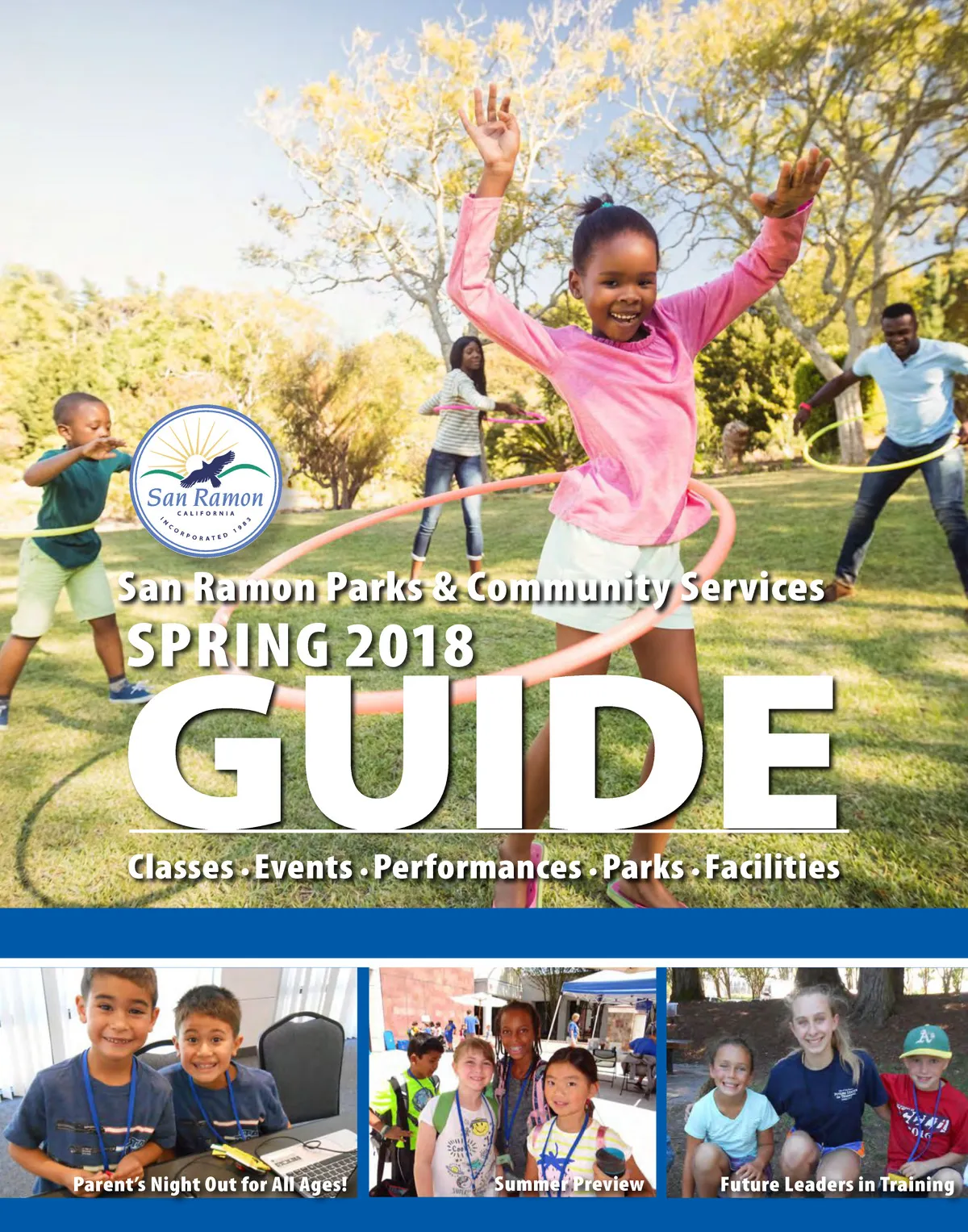 San Ramon
CALIFORNIA
INCORPORATED 1983

San Ramon Parks & Community Services
SPRING 2018
GUIDE
Classes • Events • Performances • Parks • Facilities

Parent's Night Out for All Ages!
Summer Preview
Future Leaders in Training